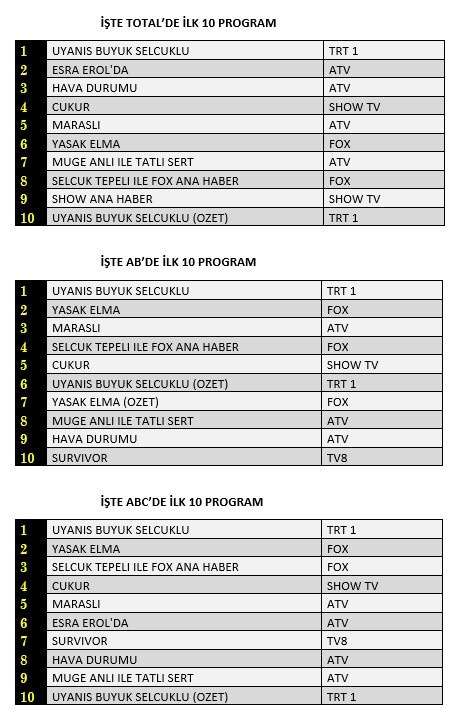 İŞTE TOTAL'DE İLK 10 PROGRAM

| 1 | UYANIS BUYUK SELCUKLU | TRT 1 |
|---|---|---|
| 2 | ESRA EROL'DA | ATV |
| 3 | HAVA DURUMU | ATV |
| 4 | CUKUR | SHOW TV |
| 5 | MARASLI | ATV |
| 6 | YASAK ELMA | FOX |
| 7 | MUGE ANLI ILE TATLI SERT | ATV |
| 8 | SELCUK TEPELI ILE FOX ANA HABER | FOX |
| 9 | SHOW ANA HABER | SHOW TV |
| 10 | UYANIS BUYUK SELCUKLU (OZET) | TRT 1 |

İŞTE AB'DE İLK 10 PROGRAM

| 1 | UYANIS BUYUK SELCUKLU | TRT 1 |
|---|---|---|
| 2 | YASAK ELMA | FOX |
| 3 | MARASLI | ATV |
| 4 | SELCUK TEPELI ILE FOX ANA HABER | FOX |
| 5 | CUKUR | SHOW TV |
| 6 | UYANIS BUYUK SELCUKLU (OZET) | TRT 1 |
| 7 | YASAK ELMA (OZET) | FOX |
| 8 | MUGE ANLI ILE TATLI SERT | ATV |
| 9 | HAVA DURUMU | ATV |
| 10 | SURVIVOR | TV8 |

İŞTE ABC'DE İLK 10 PROGRAM

| 1 | UYANIS BUYUK SELCUKLU | TRT 1 |
|---|---|---|
| 2 | YASAK ELMA | FOX |
| 3 | SELCUK TEPELI ILE FOX ANA HABER | FOX |
| 4 | CUKUR | SHOW TV |
| 5 | MARASLI | ATV |
| 6 | ESRA EROL'DA | ATV |
| 7 | SURVIVOR | TV8 |
| 8 | HAVA DURUMU | ATV |
| 9 | MUGE ANLI ILE TATLI SERT | ATV |
| 10 | UYANIS BUYUK SELCUKLU (OZET) | TRT 1 |